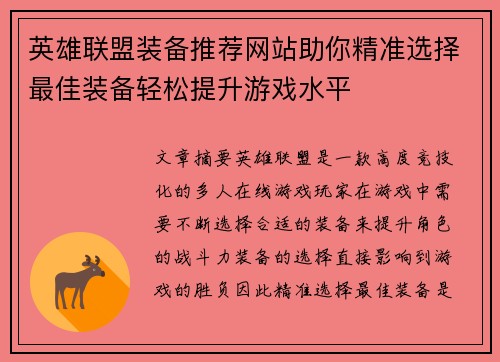 英雄联盟装备推荐网站助你精准选择最佳装备轻松提升游戏水平

文章摘要英雄联盟是一款高度竞技化的多人在线游戏玩家在游戏中需要不断选择合适的装备来提升角色的战斗力装备的选择直接影响到游戏的胜负因此精准选择最佳装备是